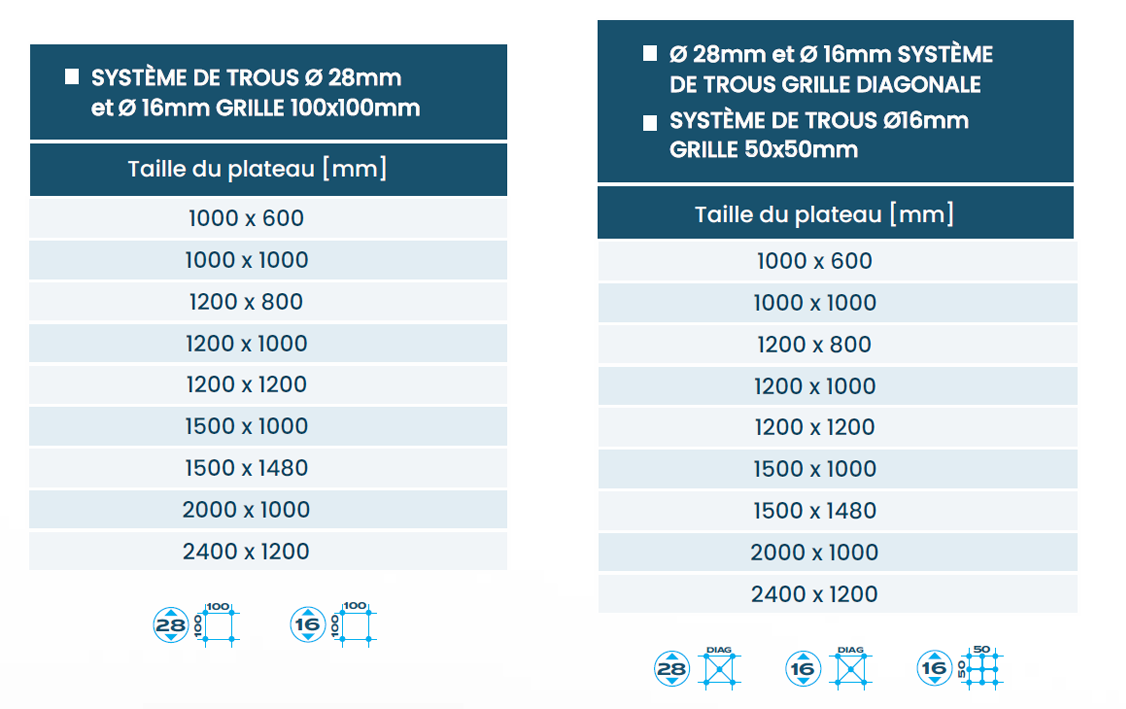 ■ SYSTÈME DE TROUS Ø 28mm et Ø 16mm GRILLE 100x100mm

| Taille du plateau [mm] |
|---|
| 1000 x 600 |
| 1000 x 1000 |
| 1200 x 800 |
| 1200 x 1000 |
| 1200 x 1200 |
| 1500 x 1000 |
| 1500 x 1480 |
| 2000 x 1000 |
| 2400 x 1200 |

28 100 100 16 100 100

■ Ø 28mm et Ø 16mm SYSTÈME DE TROUS GRILLE DIAGONALE

■ SYSTÈME DE TROUS Ø16mm GRILLE 50x50mm

| Taille du plateau [mm] |
|---|
| 1000 x 600 |
| 1000 x 1000 |
| 1200 x 800 |
| 1200 x 1000 |
| 1200 x 1200 |
| 1500 x 1000 |
| 1500 x 1480 |
| 2000 x 1000 |
| 2400 x 1200 |

28 DIAG 16 DIAG 16 50 50